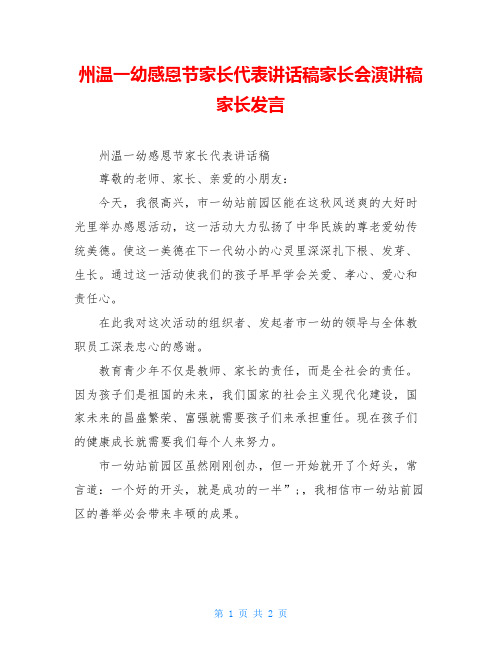 州温一幼感恩节家长代表讲话稿家长会演讲稿家长发言

州温一幼感恩节家长代表讲话稿

尊敬的老师、家长、亲爱的小朋友：

今天，我很高兴，市一幼站前园区能在这秋风送爽的大好时光里举办感恩活动，这一活动大力弘扬了中华民族的尊老爱幼传统美德。使这一美德在下一代幼小的心灵里深深扎下根、发芽、生长。通过这一活动使我们的孩子早早学会关爱、孝心、爱心和责任心。

在此我对这次活动的组织者、发起者市一幼的领导与全体教职员工深表忠心的感谢。

教育青少年不仅是教师、家长的责任，而是全社会的责任。因为孩子们是祖国的未来，我们国家的社会主义现代化建设，国家未来的昌盛繁荣、富强就需要孩子们来承担重任。现在孩子们的健康成长就需要我们每个人来努力。

市一幼站前园区虽然刚刚创办，但一开始就开了个好头，常言道：一个好的开头，就是成功的一半”;，我相信市一幼站前园区的善举必会带来丰硕的成果。

第 1 页 共 2 页